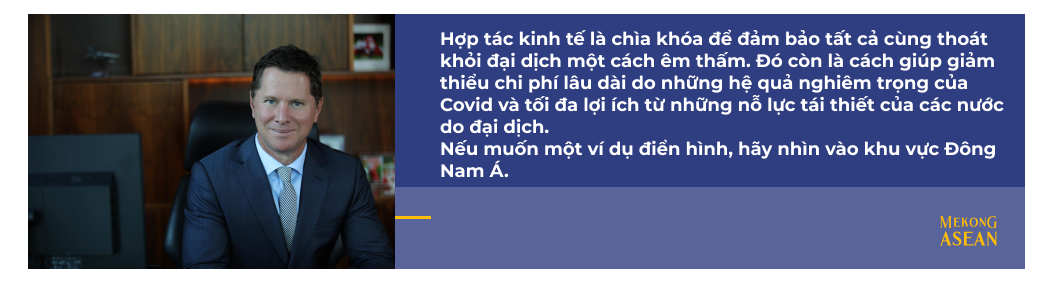 Hợp tác kinh tế là chìa khóa để đảm bảo tất cả cùng thoát khỏi đại dịch một cách êm thấm. Đó còn là cách giúp giảm thiểu chi phí lâu dài do những hệ quả nghiêm trọng của Covid và tối đa lợi ích từ những nỗ lực tái thiết của các nước do đại dịch.
Nếu muốn một ví dụ điển hình, hãy nhìn vào khu vực Đông Nam Á.

MEKONG
ASEAN